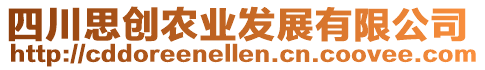 四川思创农业发展有限公司
http://cddoreenellen.cn.coovee.com